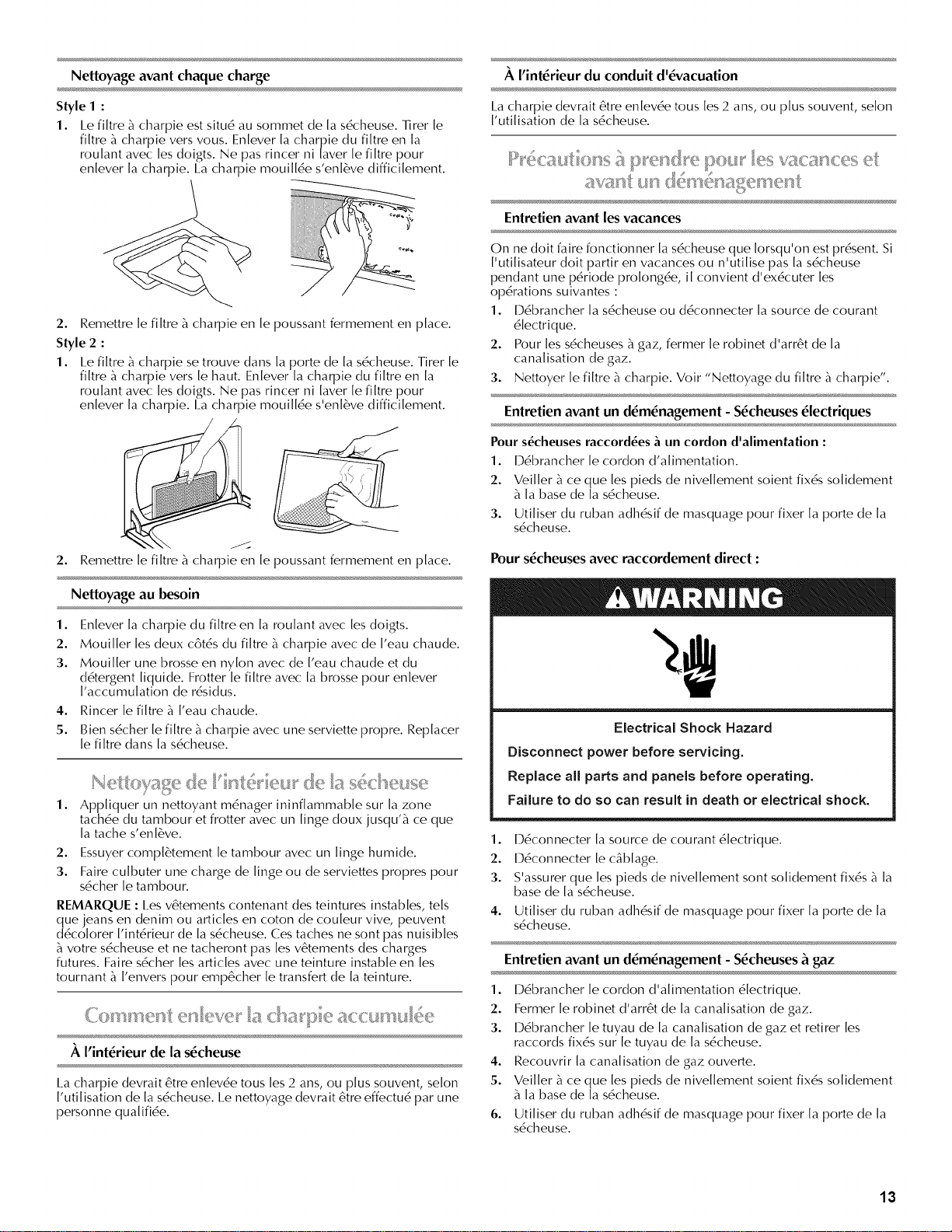 Nettoyage avant chaque charge

Style 1 :

1. Le filtre à charpie est situé au sommet de la sécheuse. Tirer le filtre à charpie vers vous. Enlever la charpie du filtre en la roulant avec les doigts. Ne pas rincer ni laver le filtre pour enlever la charpie. La charpie mouillée s'enlève difficilement.

2. Remettre le filtre à charpie en le poussant fermement en place.

Style 2 :

1. Le filtre à charpie se trouve dans la porte de la sécheuse. Tirer le filtre à charpie vers le haut. Enlever la charpie du filtre en la roulant avec les doigts. Ne pas rincer ni laver le filtre pour enlever la charpie. La charpie mouillée s'enlève difficilement.

2. Remettre le filtre à charpie en le poussant fermement en place.

Nettoyage au besoin

1. Enlever la charpie du filtre en la roulant avec les doigts.
2. Mouiller les deux côtés du filtre à charpie avec de l'eau chaude.
3. Mouiller une brosse en nylon avec de l'eau chaude et du détergent liquide. Frotter le filtre avec la brosse pour enlever l'accumulation de résidus.
4. Rincer le filtre à l'eau chaude.
5. Bien sécher le filtre à charpie avec une serviette propre. Replacer le filtre dans la sécheuse.

Nettoyage de l'intérieur de la sécheuse

1. Appliquer un nettoyant ménager ininflammable sur la zone tachée du tambour et frotter avec un linge doux jusqu'à ce que la tache s'enlève.
2. Essuyer complètement le tambour avec un linge humide.
3. Faire culbuter une charge de linge ou de serviettes propres pour sécher le tambour.

REMARQUE : Les vêtements contenant des teintures instables, tels que jeans en denim ou articles en coton de couleur vive, peuvent décolorer l'intérieur de la sécheuse. Ces taches ne sont pas nuisibles à votre sécheuse et ne tacheront pas les vêtements des charges futures. Faire sécher les articles avec une teinture instable en les tournant à l'envers pour empêcher le transfert de la teinture.

Comment enlever la charpie accumulée

À l'intérieur de la sécheuse

La charpie devrait être enlevée tous les 2 ans, ou plus souvent, selon l'utilisation de la sécheuse. Le nettoyage devrait être effectué par une personne qualifiée.

À l'intérieur du conduit d'évacuation

La charpie devrait être enlevée tous les 2 ans, ou plus souvent, selon l'utilisation de la sécheuse.

Précautions à prendre pour les vacances et avant un déménagement

Entretien avant les vacances

On ne doit faire fonctionner la sécheuse que lorsqu'on est présent. Si l'utilisateur doit partir en vacances ou n'utilise pas la sécheuse pendant une période prolongée, il convient d'exécuter les opérations suivantes :

1. Débrancher la sécheuse ou déconnecter la source de courant électrique.
2. Pour les sécheuses à gaz, fermer le robinet d'arrêt de la canalisation de gaz.
3. Nettoyer le filtre à charpie. Voir "Nettoyage du filtre à charpie".

Entretien avant un déménagement - Sécheuses électriques

Pour sécheuses raccordées à un cordon d'alimentation :

1. Débrancher le cordon d'alimentation.
2. Veiller à ce que les pieds de nivellement soient fixés solidement à la base de la sécheuse.
3. Utiliser du ruban adhésif de masquage pour fixer la porte de la sécheuse.

Pour sécheuses avec raccordement direct :

WARNING

Electrical Shock Hazard

Disconnect power before servicing.

Replace all parts and panels before operating.

Failure to do so can result in death or electrical shock.

1. Déconnecter la source de courant électrique.
2. Déconnecter le câblage.
3. S'assurer que les pieds de nivellement sont solidement fixés à la base de la sécheuse.
4. Utiliser du ruban adhésif de masquage pour fixer la porte de la sécheuse.

Entretien avant un déménagement - Sécheuses à gaz

1. Débrancher le cordon d'alimentation électrique.
2. Fermer le robinet d'arrêt de la canalisation de gaz.
3. Débrancher le tuyau de la canalisation de gaz et retirer les raccords fixés sur le tuyau de la sécheuse.
4. Recouvrir la canalisation de gaz ouverte.
5. Veiller à ce que les pieds de nivellement soient fixés solidement à la base de la sécheuse.
6. Utiliser du ruban adhésif de masquage pour fixer la porte de la sécheuse.

13